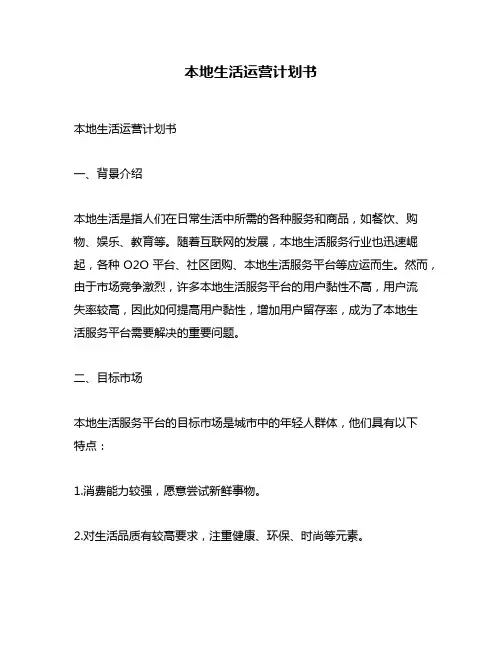 本地生活运营计划书

本地生活运营计划书

一、背景介绍

本地生活是指人们在日常生活中所需的各种服务和商品，如餐饮、购物、娱乐、教育等。随着互联网的发展，本地生活服务行业也迅速崛起，各种 O2O 平台、社区团购、本地生活服务平台等应运而生。然而，由于市场竞争激烈，许多本地生活服务平台的用户黏性不高，用户流失率较高，因此如何提高用户黏性，增加用户留存率，成为了本地生活服务平台需要解决的重要问题。

二、目标市场

本地生活服务平台的目标市场是城市中的年轻人群体，他们具有以下特点：

1.消费能力较强，愿意尝试新鲜事物。

2.对生活品质有较高要求，注重健康、环保、时尚等元素。